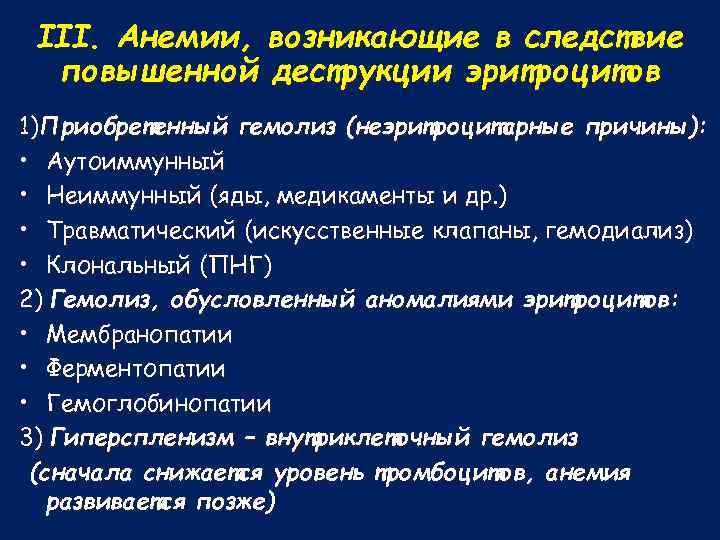 III. Анемии, возникающие в следствие повышенной деструкции эритроцитов

1)Приобретенный гемолиз (неэритроцитарные причины):
• Аутоиммунный
• Неиммунный (яды, медикаменты и др.)
• Травматический (искусственные клапаны, гемодиализ)
• Клональный (ПНГ)
2) Гемолиз, обусловленный аномалиями эритроцитов:
• Мембранопатии
• Ферментопатии
• Гемоглобинопатии
3) Гиперспленизм – внутриклеточный гемолиз (сначала снижается уровень тромбоцитов, анемия развивается позже)